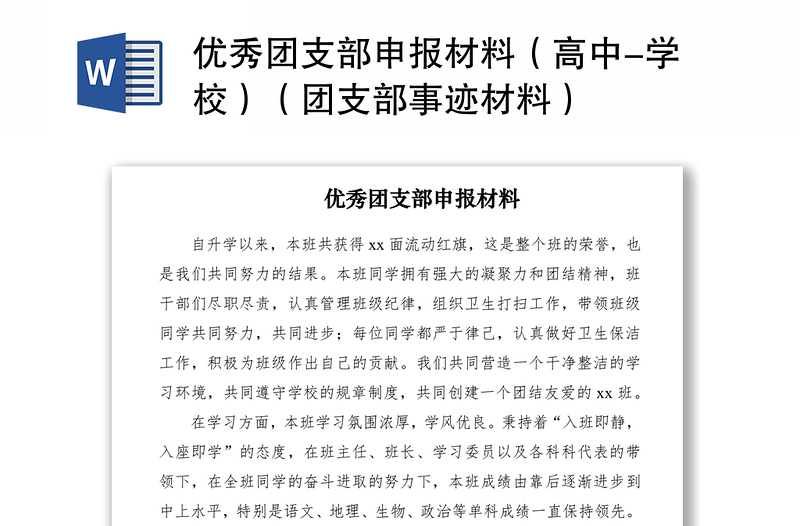 W

优秀团支部申报材料（高中-学校）（团支部事迹材料）

优秀团支部申报材料

自升学以来，本班共获得 xx 面流动红旗，这是整个班的荣誉，也是我们共同努力的结果。本班同学拥有强大的凝聚力和团结精神，班干部们尽职尽责，认真管理班级纪律，组织卫生打扫工作，带领班级同学共同努力，共同进步；每位同学都严于律己，认真做好卫生保洁工作，积极为班级作出自己的贡献。我们共同营造一个干净整洁的学习环境，共同遵守学校的规章制度，共同创建一个团结友爱的 xx 班。

在学习方面，本班学习氛围浓厚，学风优良。秉持着“入班即静，入座即学”的态度，在班主任、班长、学习委员以及各科科代表的带领下，在全班同学的奋斗进取的努力下，本班成绩由靠后逐渐进步到中上水平，特别是语文、地理、生物、政治等单科成绩一直保持领先。